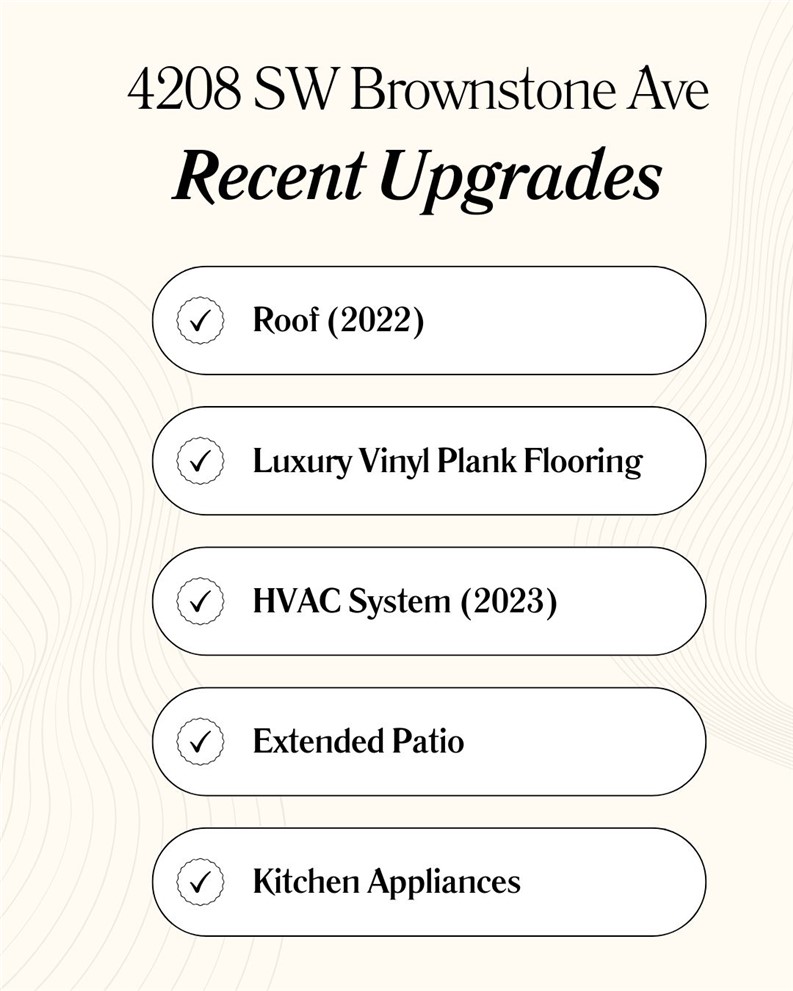 4208 SW Brownstone Ave
Recent Upgrades

✓ Roof (2022)

✓ Luxury Vinyl Plank Flooring

✓ HVAC System (2023)

✓ Extended Patio

✓ Kitchen Appliances